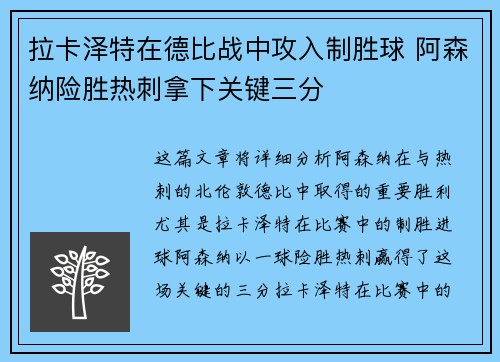 拉卡泽特在德比战中攻入制胜球 阿森纳险胜热刺拿下关键三分

这篇文章将详细分析阿森纳在与热刺的北伦敦德比中取得的重要胜利尤其是拉卡泽特在比赛中的制胜进球阿森纳以一球险胜热刺赢得了这场关键的三分拉卡泽特在比赛中的